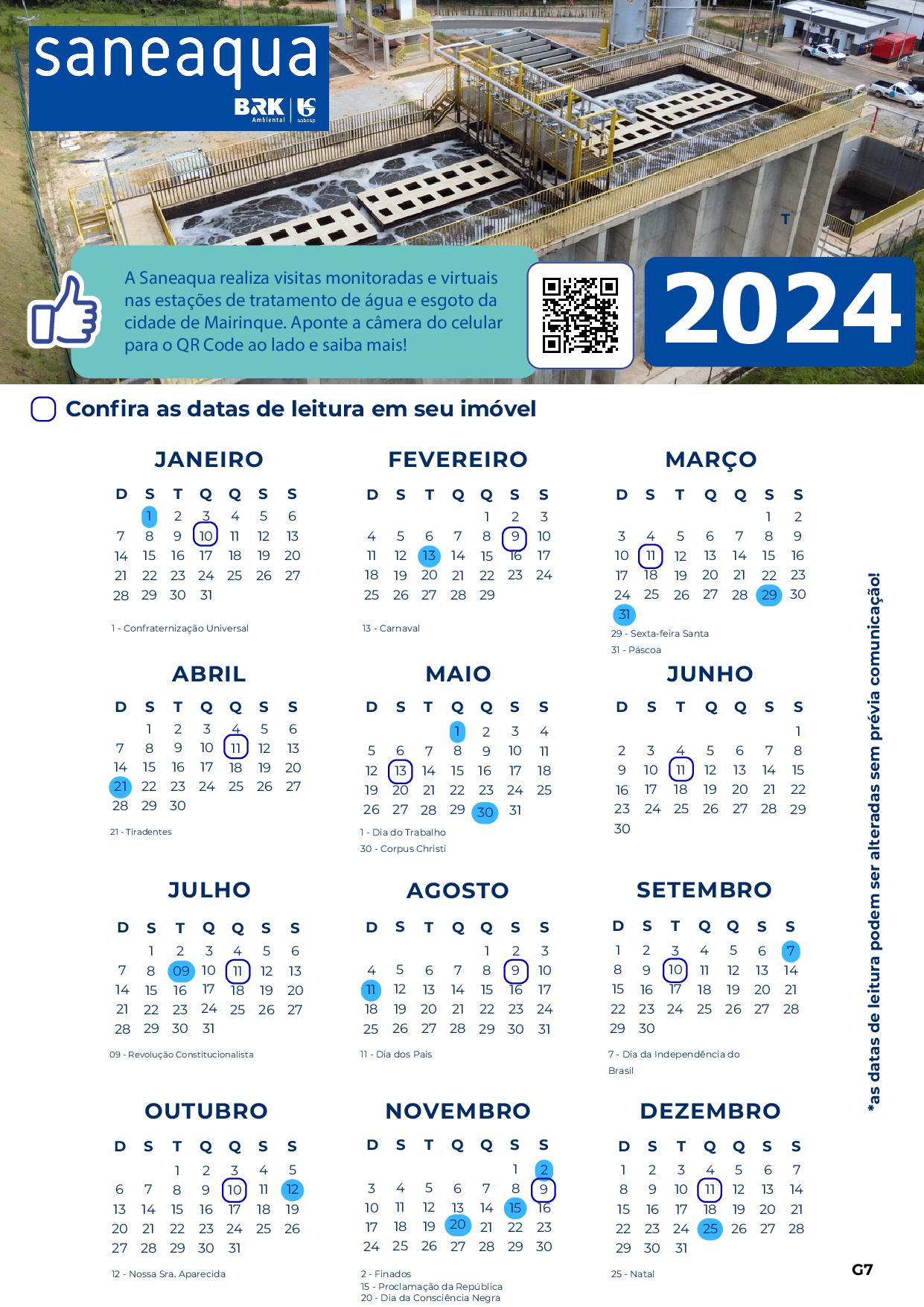 saneaqua
BRK Ambiental | sabesp

A Saneaqua realiza visitas monitoradas e virtuais nas estações de tratamento de água e esgoto da cidade de Mairinque. Aponte a câmera do celular para o QR Code ao lado e saiba mais!

2024

Confira as datas de leitura em seu imóvel

JANEIRO

| D | S | T | Q | Q | S | S |
|---|---|---|---|---|---|---|
| | 1 | 2 | 3 | 4 | 5 | 6 |
| 7 | 8 | 9 | 10 | 11 | 12 | 13 |
| 14 | 15 | 16 | 17 | 18 | 19 | 20 |
| 21 | 22 | 23 | 24 | 25 | 26 | 27 |
| 28 | 29 | 30 | 31 | | | |

1 - Confraternização Universal

FEVEREIRO

| D | S | T | Q | Q | S | S |
|---|---|---|---|---|---|---|
| | | | | 1 | 2 | 3 |
| 4 | 5 | 6 | 7 | 8 | 9 | 10 |
| 11 | 12 | 13 | 14 | 15 | 16 | 17 |
| 18 | 19 | 20 | 21 | 22 | 23 | 24 |
| 25 | 26 | 27 | 28 | 29 | | |

13 - Carnaval

MARÇO

| D | S | T | Q | Q | S | S |
|---|---|---|---|---|---|---|
| | | | | | 1 | 2 |
| 3 | 4 | 5 | 6 | 7 | 8 | 9 |
| 10 | 11 | 12 | 13 | 14 | 15 | 16 |
| 17 | 18 | 19 | 20 | 21 | 22 | 23 |
| 24 | 25 | 26 | 27 | 28 | 29 | 30 |
| 31 | | | | | | |

29 - Sexta-feira Santa
31 - Páscoa

ABRIL

| D | S | T | Q | Q | S | S |
|---|---|---|---|---|---|---|
| | 1 | 2 | 3 | 4 | 5 | 6 |
| 7 | 8 | 9 | 10 | 11 | 12 | 13 |
| 14 | 15 | 16 | 17 | 18 | 19 | 20 |
| 21 | 22 | 23 | 24 | 25 | 26 | 27 |
| 28 | 29 | 30 | | | | |

21 - Tiradentes

MAIO

| D | S | T | Q | Q | S | S |
|---|---|---|---|---|---|---|
| | | | 1 | 2 | 3 | 4 |
| 5 | 6 | 7 | 8 | 9 | 10 | 11 |
| 12 | 13 | 14 | 15 | 16 | 17 | 18 |
| 19 | 20 | 21 | 22 | 23 | 24 | 25 |
| 26 | 27 | 28 | 29 | 30 | 31 | |

1 - Dia do Trabalho
30 - Corpus Christi

JUNHO

| D | S | T | Q | Q | S | S |
|---|---|---|---|---|---|---|
| | | | | | | 1 |
| 2 | 3 | 4 | 5 | 6 | 7 | 8 |
| 9 | 10 | 11 | 12 | 13 | 14 | 15 |
| 16 | 17 | 18 | 19 | 20 | 21 | 22 |
| 23 | 24 | 25 | 26 | 27 | 28 | 29 |
| 30 | | | | | | |

JULHO

| D | S | T | Q | Q | S | S |
|---|---|---|---|---|---|---|
| | 1 | 2 | 3 | 4 | 5 | 6 |
| 7 | 8 | 09 | 10 | 11 | 12 | 13 |
| 14 | 15 | 16 | 17 | 18 | 19 | 20 |
| 21 | 22 | 23 | 24 | 25 | 26 | 27 |
| 28 | 29 | 30 | 31 | | | |

09 - Revolução Constitucionalista

AGOSTO

| D | S | T | Q | Q | S | S |
|---|---|---|---|---|---|---|
| | | | | 1 | 2 | 3 |
| 4 | 5 | 6 | 7 | 8 | 9 | 10 |
| 11 | 12 | 13 | 14 | 15 | 16 | 17 |
| 18 | 19 | 20 | 21 | 22 | 23 | 24 |
| 25 | 26 | 27 | 28 | 29 | 30 | 31 |

11 - Dia dos Pais

SETEMBRO

| D | S | T | Q | Q | S | S |
|---|---|---|---|---|---|---|
| 1 | 2 | 3 | 4 | 5 | 6 | 7 |
| 8 | 9 | 10 | 11 | 12 | 13 | 14 |
| 15 | 16 | 17 | 18 | 19 | 20 | 21 |
| 22 | 23 | 24 | 25 | 26 | 27 | 28 |
| 29 | 30 | | | | | |

7 - Dia da Independência do Brasil

OUTUBRO

| D | S | T | Q | Q | S | S |
|---|---|---|---|---|---|---|
| | | 1 | 2 | 3 | 4 | 5 |
| 6 | 7 | 8 | 9 | 10 | 11 | 12 |
| 13 | 14 | 15 | 16 | 17 | 18 | 19 |
| 20 | 21 | 22 | 23 | 24 | 25 | 26 |
| 27 | 28 | 29 | 30 | 31 | | |

12 - Nossa Sra. Aparecida

NOVEMBRO

| D | S | T | Q | Q | S | S |
|---|---|---|---|---|---|---|
| | | | | | 1 | 2 |
| 3 | 4 | 5 | 6 | 7 | 8 | 9 |
| 10 | 11 | 12 | 13 | 14 | 15 | 16 |
| 17 | 18 | 19 | 20 | 21 | 22 | 23 |
| 24 | 25 | 26 | 27 | 28 | 29 | 30 |

2 - Finados
15 - Proclamação da República
20 - Dia da Consciência Negra

DEZEMBRO

| D | S | T | Q | Q | S | S |
|---|---|---|---|---|---|---|
| 1 | 2 | 3 | 4 | 5 | 6 | 7 |
| 8 | 9 | 10 | 11 | 12 | 13 | 14 |
| 15 | 16 | 17 | 18 | 19 | 20 | 21 |
| 22 | 23 | 24 | 25 | 26 | 27 | 28 |
| 29 | 30 | 31 | | | | |

25 - Natal

*as datas de leitura podem ser alteradas sem prévia comunicação!

G7